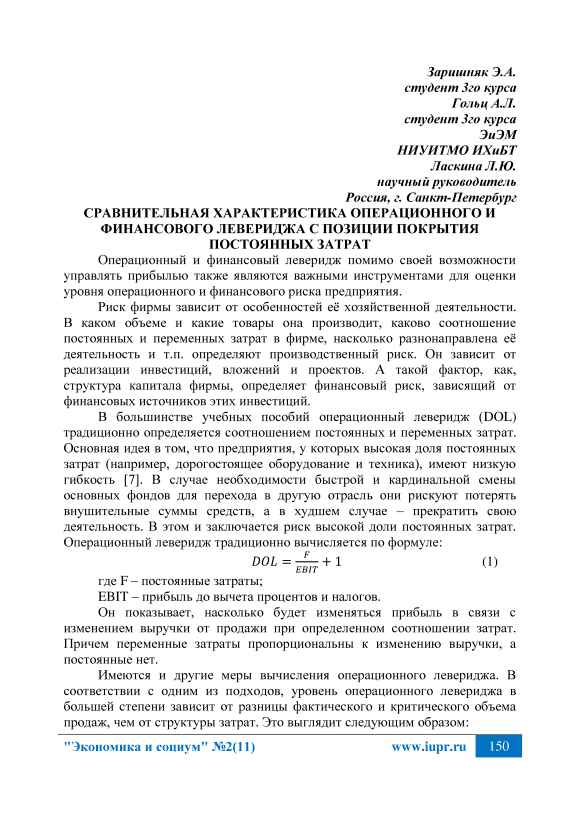 Заришняк Э.А.
студент 3го курса
Гольц А.Л.
студент 3го курса
ЭиЭМ
НИУИТМО ИХиБТ
Ласкина Л.Ю.
научный руководитель
Россия, г. Санкт-Петербург

СРАВНИТЕЛЬНАЯ ХАРАКТЕРИСТИКА ОПЕРАЦИОННОГО И ФИНАНСОВОГО ЛЕВЕРИДЖА С ПОЗИЦИИ ПОКРЫТИЯ ПОСТОЯННЫХ ЗАТРАТ

Операционный и финансовый леверидж помимо своей возможности управлять прибылью также являются важными инструментами для оценки уровня операционного и финансового риска предприятия.

Риск фирмы зависит от особенностей её хозяйственной деятельности. В каком объеме и какие товары она производит, каково соотношение постоянных и переменных затрат в фирме, насколько разнонаправлена её деятельность и т.п. определяют производственный риск. Он зависит от реализации инвестиций, вложений и проектов. А такой фактор, как, структура капитала фирмы, определяет финансовый риск, зависящий от финансовых источников этих инвестиций.

В большинстве учебных пособий операционный леверидж (DOL) традиционно определяется соотношением постоянных и переменных затрат. Основная идея в том, что предприятия, у которых высокая доля постоянных затрат (например, дорогостоящее оборудование и техника), имеют низкую гибкость [7]. В случае необходимости быстрой и кардинальной смены основных фондов для перехода в другую отрасль они рискуют потерять внушительные суммы средств, а в худшем случае – прекратить свою деятельность. В этом и заключается риск высокой доли постоянных затрат. Операционный леверидж традиционно вычисляется по формуле:

$DOL = \frac{F}{EBIT} + 1$ (1)

где F – постоянные затраты;

EBIT – прибыль до вычета процентов и налогов.

Он показывает, насколько будет изменяться прибыль в связи с изменением выручки от продажи при определенном соотношении затрат. Причем переменные затраты пропорциональны к изменению выручки, а постоянные нет.

Имеются и другие меры вычисления операционного левериджа. В соответствии с одним из подходов, уровень операционного левериджа в большей степени зависит от разницы фактического и критического объема продаж, чем от структуры затрат. Это выглядит следующим образом:

"Экономика и социум" №2(11) www.iupr.ru 150